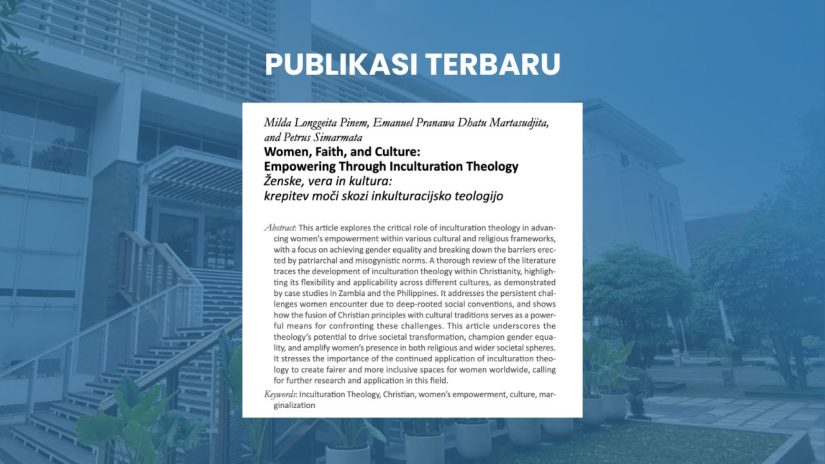 PUBLIKASI TERBARU

Milda Longgeita Pinem, Emanuel Pranawa Dhatu Martasudjita, and Petrus Simarmata

Women, Faith, and Culture: Empowering Through Inculturation Theology

Ženske, vera in kultura: krepitev moči skozi inkulturacijsko teologijo

Abstract: This article explores the critical role of inculturation theology in advancing women's empowerment within various cultural and religious frameworks, with a focus on achieving gender equality and breaking down the barriers erected by patriarchal and misogynistic norms. A thorough review of the literature traces the development of inculturation theology within Christianity, highlighting its flexibility and applicability across different cultures, as demonstrated by case studies in Zambia and the Philippines. It addresses the persistent challenges women encounter due to deep-rooted social conventions, and shows how the fusion of Christian principles with cultural traditions serves as a powerful means for confronting these challenges. This article underscores the theology's potential to drive societal transformation, champion gender equality, and amplify women's presence in both religious and wider societal spheres. It stresses the importance of the continued application of inculturation theology to create fairer and more inclusive spaces for women worldwide, calling for further research and application in this field.

Keywords: Inculturation Theology, Christian, women's empowerment, culture, marginalization